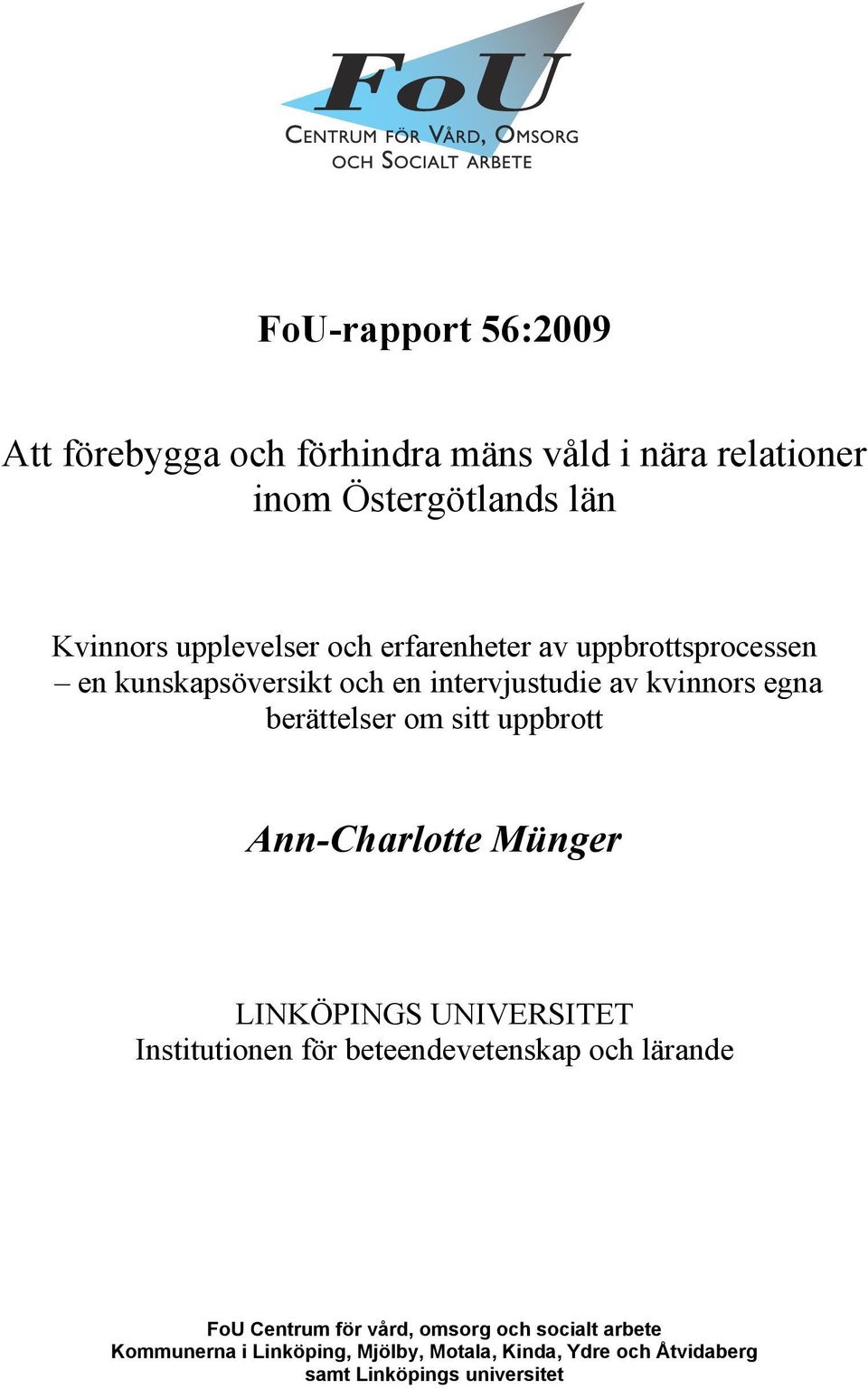 FoU
CENTRUM FÖR VÅRD, OMSORG OCH SOCIALT ARBETE

FoU-rapport 56:2009

Att förebygga och förhindra mäns våld i nära relationer inom Östergötlands län

Kvinnors upplevelser och erfarenheter av uppbrottsprocessen – en kunskapsöversikt och en intervjustudie av kvinnors egna berättelser om sitt uppbrott

Ann-Charlotte Münger

LINKÖPINGS UNIVERSITET
Institutionen för beteendevetenskap och lärande

FoU Centrum för vård, omsorg och socialt arbete
Kommunerna i Linköping, Mjölby, Motala, Kinda, Ydre och Åtvidaberg samt Linköpings universitet